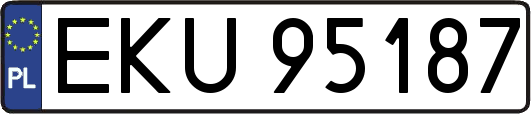 PL
EKU 95187